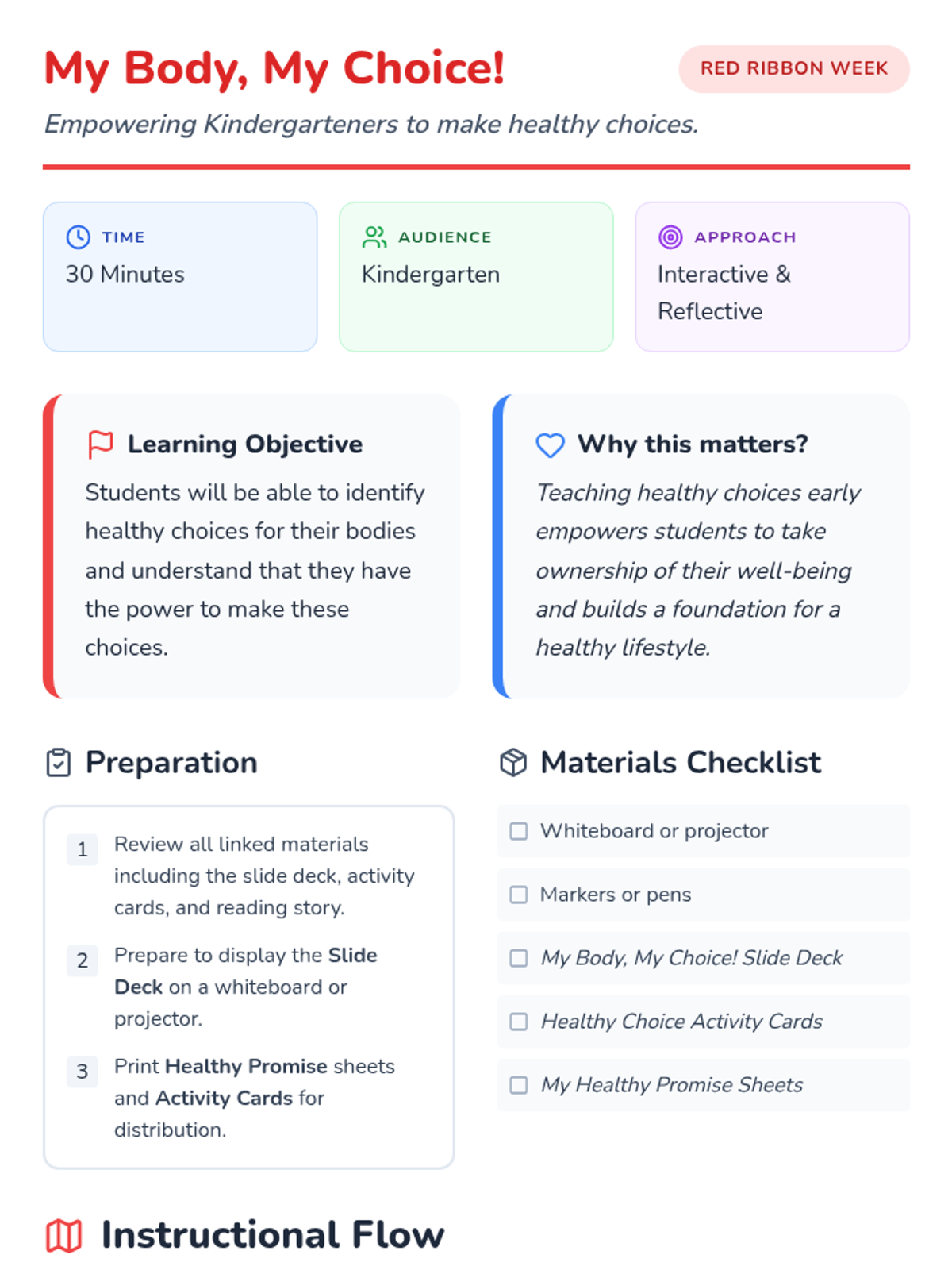 My Body, My Choice!

RED RIBBON WEEK

Empowering Kindergarteners to make healthy choices.

TIME
30 Minutes

AUDIENCE
Kindergarten

APPROACH
Interactive & Reflective

Learning Objective

Students will be able to identify healthy choices for their bodies and understand that they have the power to make these choices.

Why this matters?

Teaching healthy choices early empowers students to take ownership of their well-being and builds a foundation for a healthy lifestyle.

Preparation

1 Review all linked materials including the slide deck, activity cards, and reading story.

2 Prepare to display the Slide Deck on a whiteboard or projector.

3 Print Healthy Promise sheets and Activity Cards for distribution.

Materials Checklist

☐ Whiteboard or projector

☐ Markers or pens

☐ My Body, My Choice! Slide Deck

☐ Healthy Choice Activity Cards

☐ My Healthy Promise Sheets

Instructional Flow